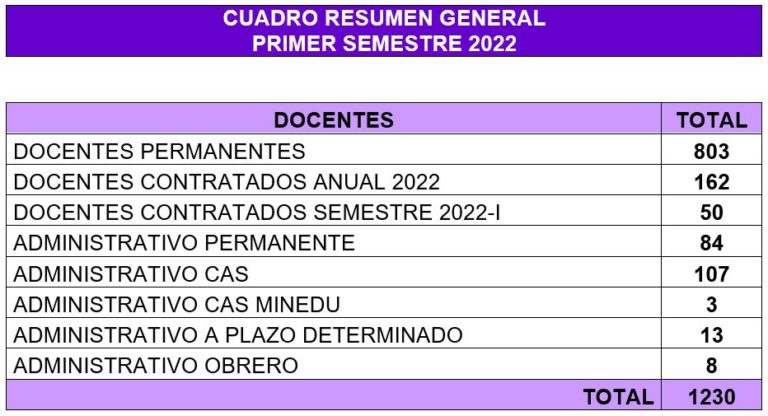 CUADRO RESUMEN GENERAL
PRIMER SEMESTRE 2022

| DOCENTES | TOTAL |
|---|---|
| DOCENTES PERMANENTES | 803 |
| DOCENTES CONTRATADOS ANUAL 2022 | 162 |
| DOCENTES CONTRATADOS SEMESTRE 2022-I | 50 |
| ADMINISTRATIVO PERMANENTE | 84 |
| ADMINISTRATIVO CAS | 107 |
| ADMINISTRATIVO CAS MINEDU | 3 |
| ADMINISTRATIVO A PLAZO DETERMINADO | 13 |
| ADMINISTRATIVO OBRERO | 8 |
| TOTAL | 1230 |